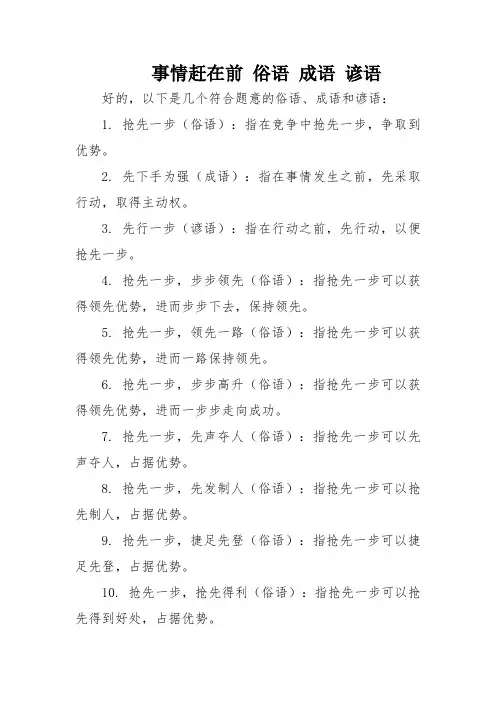 事情赶在前 俗语 成语 谚语

好的，以下是几个符合题意的俗语、成语和谚语：

1. 抢先一步（俗语）：指在竞争中抢先一步，争取到优势。

2. 先下手为强（成语）：指在事情发生之前，先采取行动，取得主动权。

3. 先行一步（谚语）：指在行动之前，先行动，以便抢先一步。

4. 抢先一步，步步领先（俗语）：指抢先一步可以获得领先优势，进而步步下去，保持领先。

5. 抢先一步，领先一路（俗语）：指抢先一步可以获得领先优势，进而一路保持领先。

6. 抢先一步，步步高升（俗语）：指抢先一步可以获得领先优势，进而一步步走向成功。

7. 抢先一步，先声夺人（俗语）：指抢先一步可以先声夺人，占据优势。

8. 抢先一步，先发制人（俗语）：指抢先一步可以抢先制人，占据优势。

9. 抢先一步，捷足先登（俗语）：指抢先一步可以捷足先登，占据优势。

10. 抢先一步，抢先得利（俗语）：指抢先一步可以抢先得到好处，占据优势。